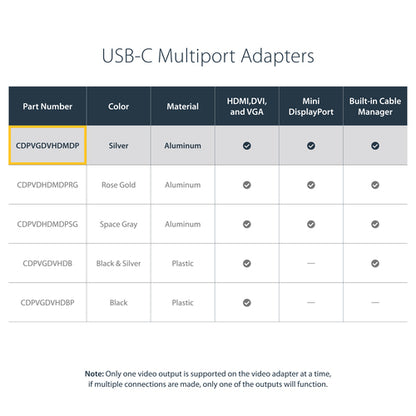 USB-C Multiport Adapters

| Part Number | Color | Material | HDMI,DVI, and VGA | Mini DisplayPort | Built-in Cable Manager |
|---|---|---|---|---|---|
| CDPVGDVHDMDP | Silver | Aluminum | ✓ | ✓ | ✓ |
| CDPVDHDMDPRG | Rose Gold | Aluminum | ✓ | ✓ | ✓ |
| CDPVDHDMDPSG | Space Gray | Aluminum | ✓ | ✓ | ✓ |
| CDPVGDVHDB | Black & Silver | Plastic | ✓ | — | ✓ |
| CDPVGDVHDBP | Black | Plastic | ✓ | — | — |

Note: Only one video output is supported on the video adapter at a time, if multiple connections are made, only one of the outputs will function.